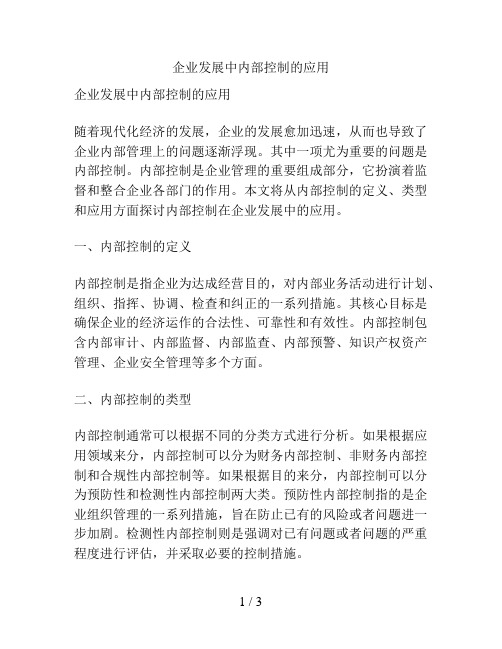 企业发展中内部控制的应用

企业发展中内部控制的应用

随着现代化经济的发展，企业的发展愈加迅速，从而也导致了企业内部管理上的问题逐渐浮现。其中一项尤为重要的问题是内部控制。内部控制是企业管理的重要组成部分，它扮演着监督和整合企业各部门的作用。本文将从内部控制的定义、类型和应用方面探讨内部控制在企业发展中的应用。

一、内部控制的定义

内部控制是指企业为达成经营目的，对内部业务活动进行计划、组织、指挥、协调、检查和纠正的一系列措施。其核心目标是确保企业的经济运作的合法性、可靠性和有效性。内部控制包含内部审计、内部监督、内部监查、内部预警、知识产权资产管理、企业安全管理等多个方面。

二、内部控制的类型

内部控制通常可以根据不同的分类方式进行分析。如果根据应用领域来分，内部控制可以分为财务内部控制、非财务内部控制和合规性内部控制等。如果根据目的来分，内部控制可以分为预防性和检测性内部控制两大类。预防性内部控制指的是企业组织管理的一系列措施，旨在防止已有的风险或者问题进一步加剧。检测性内部控制则是强调对已有问题或者问题的严重程度进行评估，并采取必要的控制措施。

1 / 3